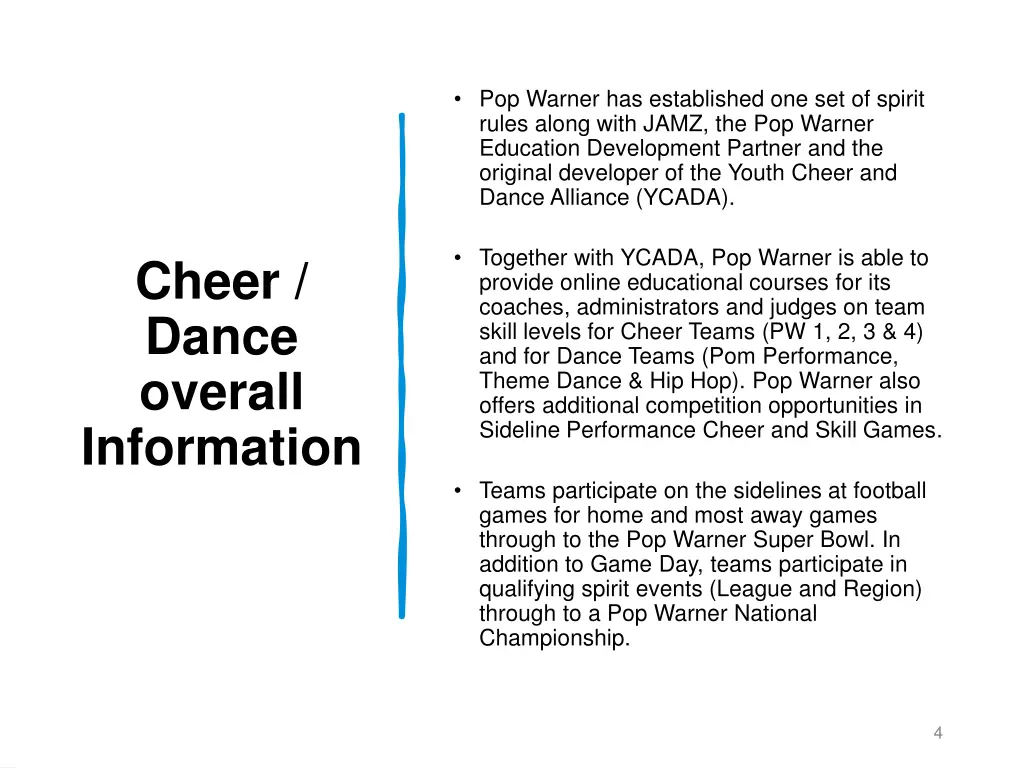 Cheer / Dance overall Information

• Pop Warner has established one set of spirit rules along with JAMZ, the Pop Warner Education Development Partner and the original developer of the Youth Cheer and Dance Alliance (YCADA).

• Together with YCADA, Pop Warner is able to provide online educational courses for its coaches, administrators and judges on team skill levels for Cheer Teams (PW 1, 2, 3 & 4) and for Dance Teams (Pom Performance, Theme Dance & Hip Hop). Pop Warner also offers additional competition opportunities in Sideline Performance Cheer and Skill Games.

• Teams participate on the sidelines at football games for home and most away games through to the Pop Warner Super Bowl. In addition to Game Day, teams participate in qualifying spirit events (League and Region) through to a Pop Warner National Championship.

4